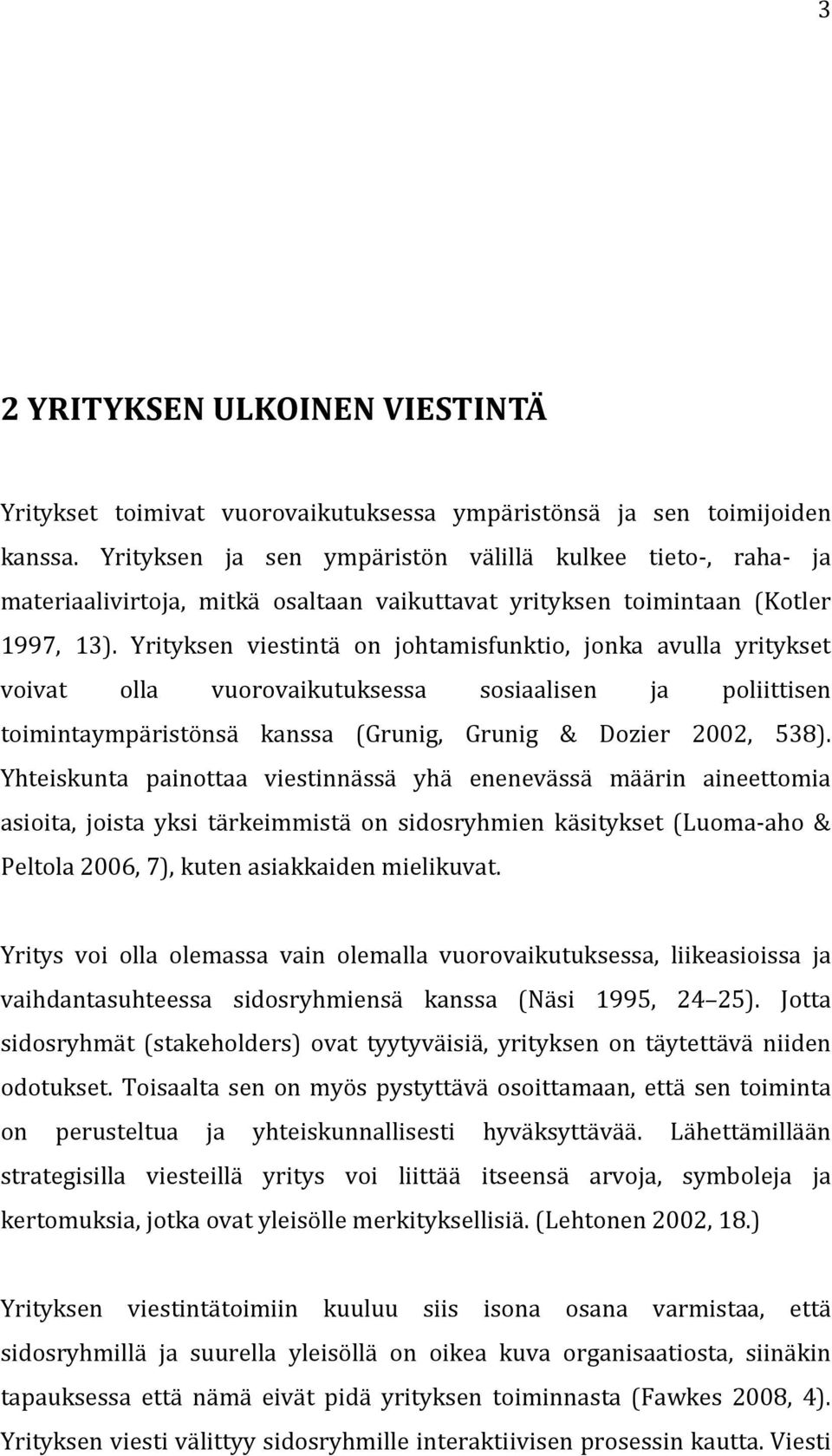 3

2 YRITYKSEN ULKOINEN VIESTINTÄ

Yritykset toimivat vuorovaikutuksessa ympäristönsä ja sen toimijoiden kanssa. Yrityksen ja sen ympäristön välillä kulkee tieto-, raha- ja materiaalivirtoja, mitkä osaltaan vaikuttavat yrityksen toimintaan (Kotler 1997, 13). Yrityksen viestintä on johtamisfunktio, jonka avulla yritykset voivat olla vuorovaikutuksessa sosiaalisen ja poliittisen toimintaympäristönsä kanssa (Grunig, Grunig & Dozier 2002, 538). Yhteiskunta painottaa viestinnässä yhä enenevässä määrin aineettomia asioita, joista yksi tärkeimmistä on sidosryhmien käsitykset (Luoma-aho & Peltola 2006, 7), kuten asiakkaiden mielikuvat.

Yritys voi olla olemassa vain olemalla vuorovaikutuksessa, liikeasioissa ja vaihdantasuhteessa sidosryhmiensä kanssa (Näsi 1995, 24 25). Jotta sidosryhmät (stakeholders) ovat tyytyväisiä, yrityksen on täytettävä niiden odotukset. Toisaalta sen on myös pystyttävä osoittamaan, että sen toiminta on perusteltua ja yhteiskunnallisesti hyväksyttävää. Lähettämillään strategisilla viesteillä yritys voi liittää itseensä arvoja, symboleja ja kertomuksia, jotka ovat yleisölle merkityksellisiä. (Lehtonen 2002, 18.)

Yrityksen viestintätoimiin kuuluu siis isona osana varmistaa, että sidosryhmillä ja suurella yleisöllä on oikea kuva organisaatiosta, siinäkin tapauksessa että nämä eivät pidä yrityksen toiminnasta (Fawkes 2008, 4). Yrityksen viesti välittyy sidosryhmille interaktiivisen prosessin kautta. Viesti